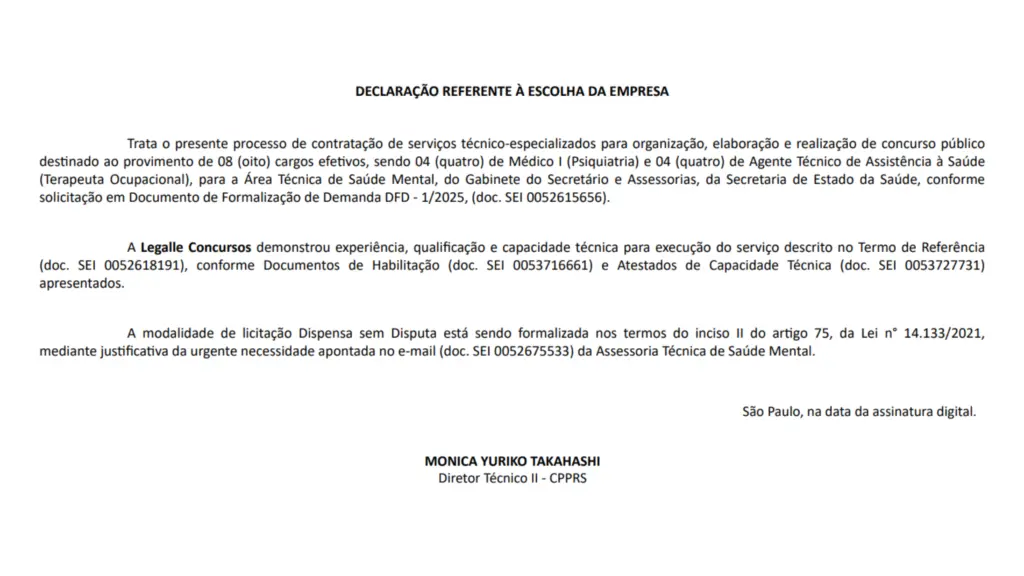 DECLARAÇÃO REFERENTE À ESCOLHA DA EMPRESA

Trata o presente processo de contratação de serviços técnico-especializados para organização, elaboração e realização de concurso público destinado ao provimento de 08 (oito) cargos efetivos, sendo 04 (quatro) de Médico I (Psiquiatria) e 04 (quatro) de Agente Técnico de Assistência à Saúde (Terapeuta Ocupacional), para a Área Técnica de Saúde Mental, do Gabinete do Secretário e Assessorias, da Secretaria de Estado da Saúde, conforme solicitação em Documento de Formalização de Demanda DFD - 1/2025, (doc. SEI 0052615656).

A Legalle Concursos demonstrou experiência, qualificação e capacidade técnica para execução do serviço descrito no Termo de Referência (doc. SEI 0052618191), conforme Documentos de Habilitação (doc. SEI 0053716661) e Atestados de Capacidade Técnica (doc. SEI 0053727731) apresentados.

A modalidade de licitação Dispensa sem Disputa está sendo formalizada nos termos do inciso II do artigo 75, da Lei n° 14.133/2021, mediante justificativa da urgente necessidade apontada no e-mail (doc. SEI 0052675533) da Assessoria Técnica de Saúde Mental.

São Paulo, na data da assinatura digital.

MONICA YURIKO TAKAHASHI
Diretor Técnico II - CPPRS